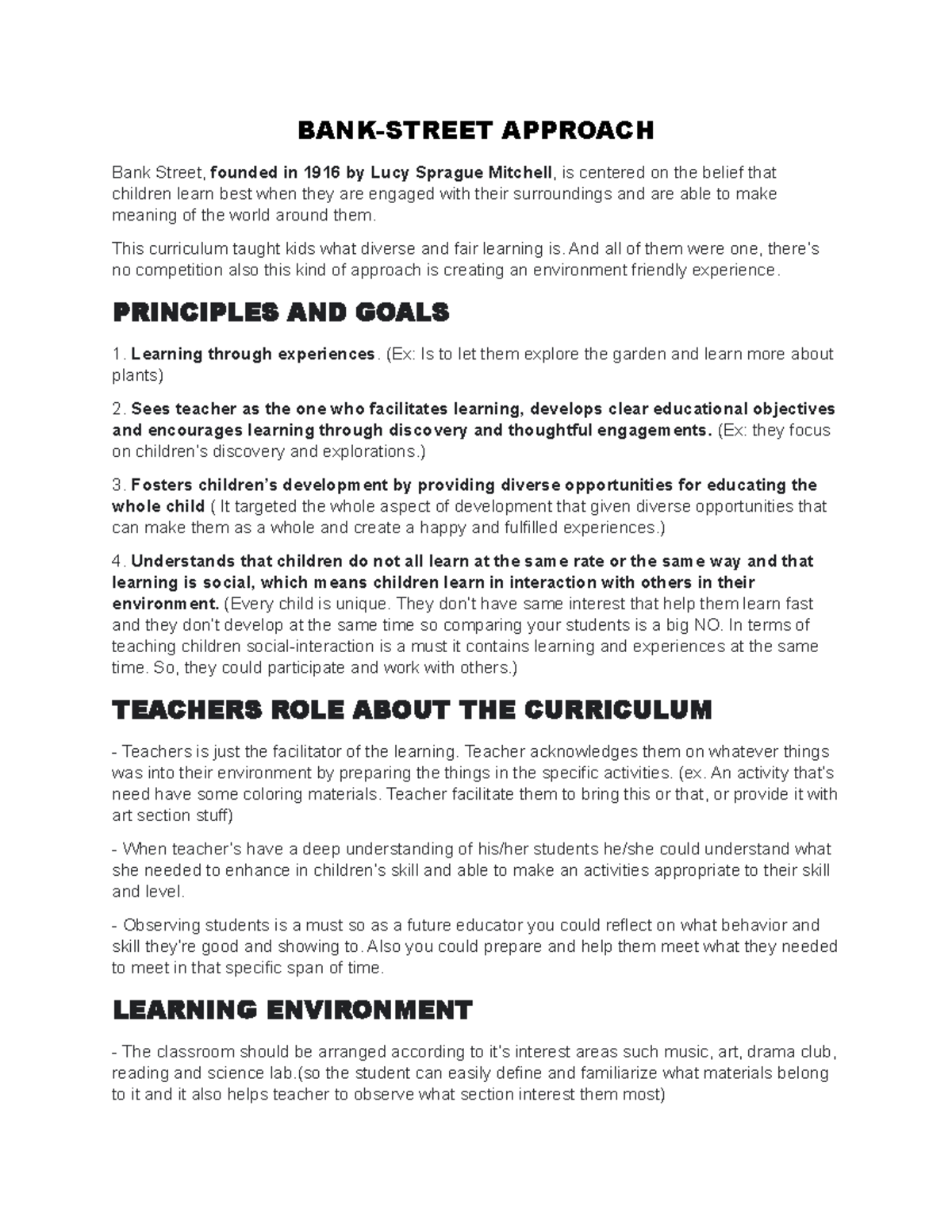 BANK-STREET APPROACH

Bank Street, founded in 1916 by Lucy Sprague Mitchell, is centered on the belief that children learn best when they are engaged with their surroundings and are able to make meaning of the world around them.

This curriculum taught kids what diverse and fair learning is. And all of them were one, there's no competition also this kind of approach is creating an environment friendly experience.

PRINCIPLES AND GOALS

1. Learning through experiences. (Ex: Is to let them explore the garden and learn more about plants)

2. Sees teacher as the one who facilitates learning, develops clear educational objectives and encourages learning through discovery and thoughtful engagements. (Ex: they focus on children's discovery and explorations.)

3. Fosters children's development by providing diverse opportunities for educating the whole child ( It targeted the whole aspect of development that given diverse opportunities that can make them as a whole and create a happy and fulfilled experiences.)

4. Understands that children do not all learn at the same rate or the same way and that learning is social, which means children learn in interaction with others in their environment. (Every child is unique. They don't have same interest that help them learn fast and they don't develop at the same time so comparing your students is a big NO. In terms of teaching children social-interaction is a must it contains learning and experiences at the same time. So, they could participate and work with others.)

TEACHERS ROLE ABOUT THE CURRICULUM

- Teachers is just the facilitator of the learning. Teacher acknowledges them on whatever things was into their environment by preparing the things in the specific activities. (ex. An activity that's need have some coloring materials. Teacher facilitate them to bring this or that, or provide it with art section stuff)

- When teacher's have a deep understanding of his/her students he/she could understand what she needed to enhance in children's skill and able to make an activities appropriate to their skill and level.

- Observing students is a must so as a future educator you could reflect on what behavior and skill they're good and showing to. Also you could prepare and help them meet what they needed to meet in that specific span of time.

LEARNING ENVIRONMENT

- The classroom should be arranged according to it's interest areas such music, art, drama club, reading and science lab.(so the student can easily define and familiarize what materials belong to it and it also helps teacher to observe what section interest them most)